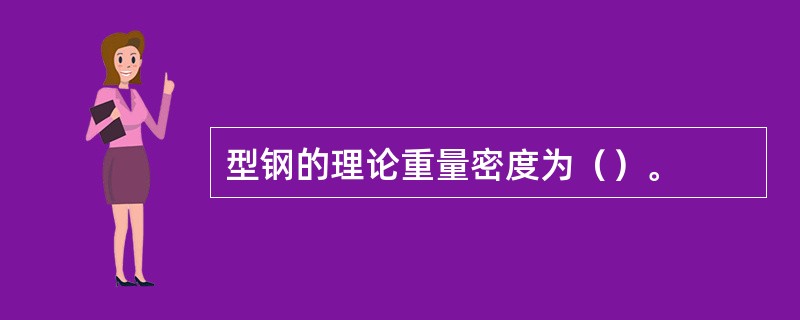 型钢的理论重量密度为（）。